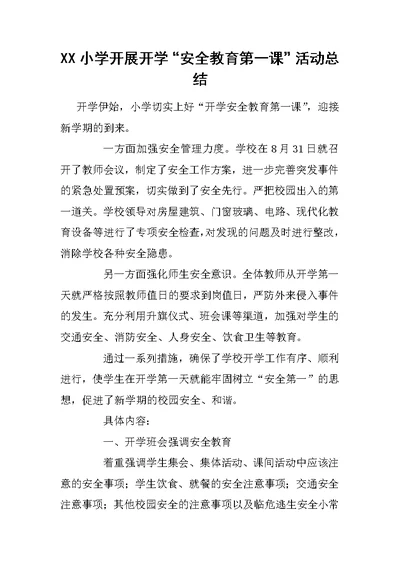 XX 小学开展开学“安全教育第一课”活动总结

开学伊始，小学切实上好“开学安全教育第一课”，迎接新学期的到来。

一方面加强安全管理力度。学校在 8 月 31 日就召开了教师会议，制定了安全工作方案，进一步完善突发事件的紧急处置预案，切实做到了安全先行。严把校园出入的第一道关。学校领导对房屋建筑、门窗玻璃、电路、现代化教育设备等进行了专项安全检查，对发现的问题及时进行整改，消除学校各种安全隐患。

另一方面强化师生安全意识。全体教师从开学第一天就严格按照教师值日的要求到岗值日，严防外来侵入事件的发生。充分利用升旗仪式、班会课等渠道，加强对学生的交通安全、消防安全、人身安全、饮食卫生等教育。

通过一系列措施，确保了学校开学工作有序、顺利进行，使学生在开学第一天就能牢固树立“安全第一”的思想，促进了新学期的校园安全、和谐。

具体内容：

一、开学班会强调安全教育

着重强调学生集会、集体活动、课间活动中应该注意的安全事项；学生饮食、就餐的安全注意事项；交通安全注意事项；其他校园安全的注意事项以及临危逃生安全小常